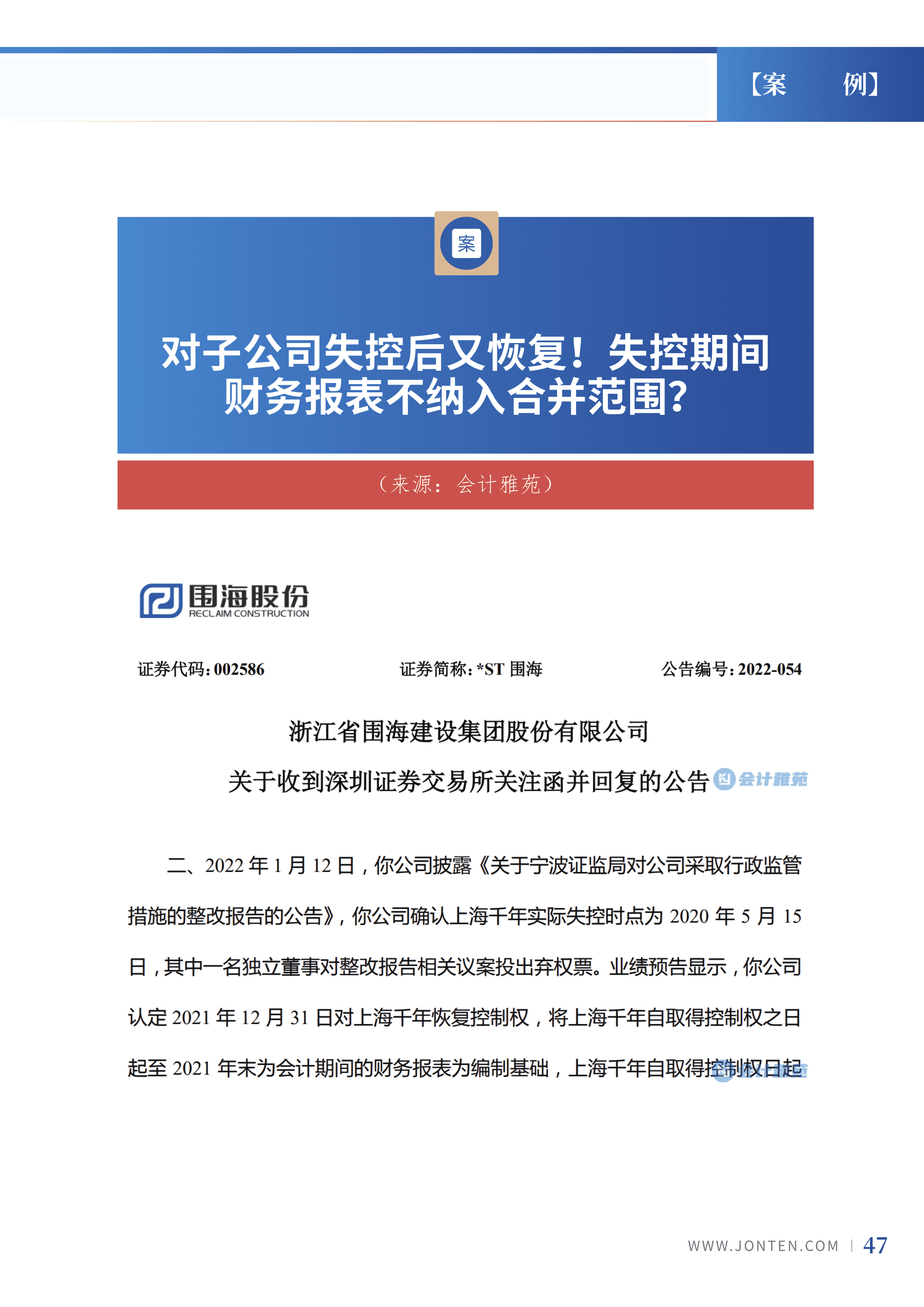 【案 例】

案

对子公司失控后又恢复！失控期间财务报表不纳入合并范围？

（来源：会计雅苑）

围海股份
RECLAIM CONSTRUCTION

证券代码：002586　　证券简称：*ST 围海　　公告编号：2022-054

浙江省围海建设集团股份有限公司

关于收到深圳证券交易所关注函并回复的公告

会计雅苑

二、2022 年 1 月 12 日，你公司披露《关于宁波证监局对公司采取行政监管措施的整改报告的公告》，你公司确认上海千年实际失控时点为 2020 年 5 月 15 日，其中一名独立董事对整改报告相关议案投出弃权票。业绩预告显示，你公司认定 2021 年 12 月 31 日对上海千年恢复控制权，将上海千年自取得控制权之日起至 2021 年末为会计期间的财务报表为编制基础，上海千年自取得控制权日起

WWW.JONTEN.COM | 47